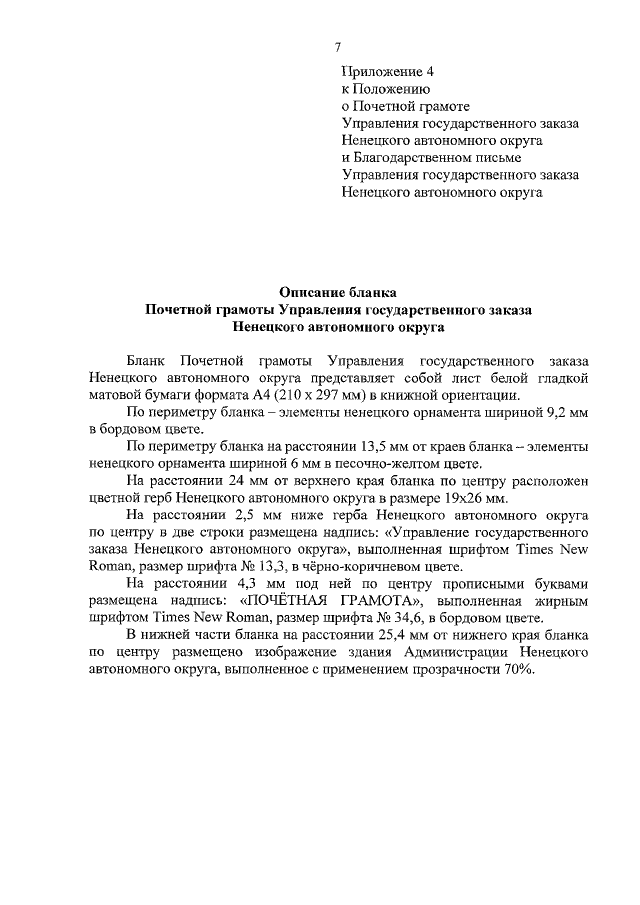 7

Приложение 4
к Положению
о Почетной грамоте
Управления государственного заказа
Ненецкого автономного округа
и Благодарственном письме
Управления государственного заказа
Ненецкого автономного округа

Описание бланка
Почетной грамоты Управления государственного заказа
Ненецкого автономного округа

Бланк Почетной грамоты Управления государственного заказа Ненецкого автономного округа представляет собой лист белой гладкой матовой бумаги формата А4 (210 х 297 мм) в книжной ориентации.

По периметру бланка – элементы ненецкого орнамента шириной 9,2 мм в бордовом цвете.

По периметру бланка на расстоянии 13,5 мм от краев бланка – элементы ненецкого орнамента шириной 6 мм в песочно-желтом цвете.

На расстоянии 24 мм от верхнего края бланка по центру расположен цветной герб Ненецкого автономного округа в размере 19х26 мм.

На расстоянии 2,5 мм ниже герба Ненецкого автономного округа по центру в две строки размещена надпись: «Управление государственного заказа Ненецкого автономного округа», выполненная шрифтом Times New Roman, размер шрифта № 13,3, в чёрно-коричневом цвете.

На расстоянии 4,3 мм под ней по центру прописными буквами размещена надпись: «ПОЧЁТНАЯ ГРАМОТА», выполненная жирным шрифтом Times New Roman, размер шрифта № 34,6, в бордовом цвете.

В нижней части бланка на расстоянии 25,4 мм от нижнего края бланка по центру размещено изображение здания Администрации Ненецкого автономного округа, выполненное с применением прозрачности 70%.